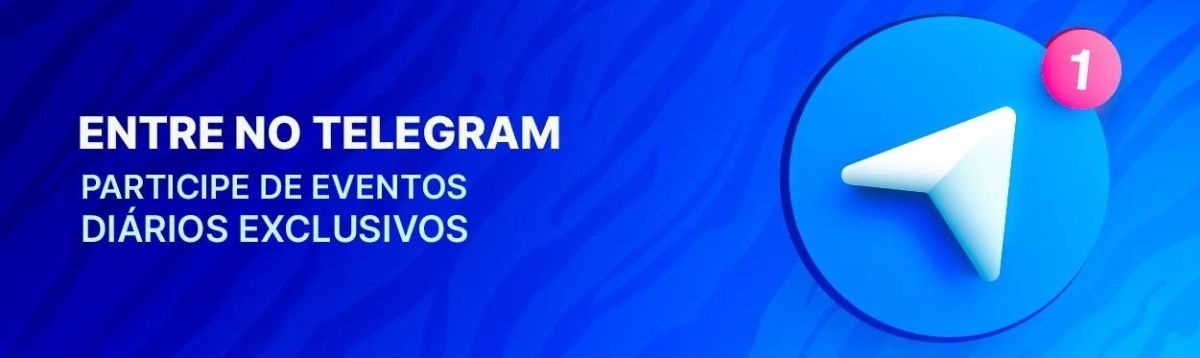 ENTRE NO TELEGRAM
PARTICIPE DE EVENTOS DIÁRIOS EXCLUSIVOS

1